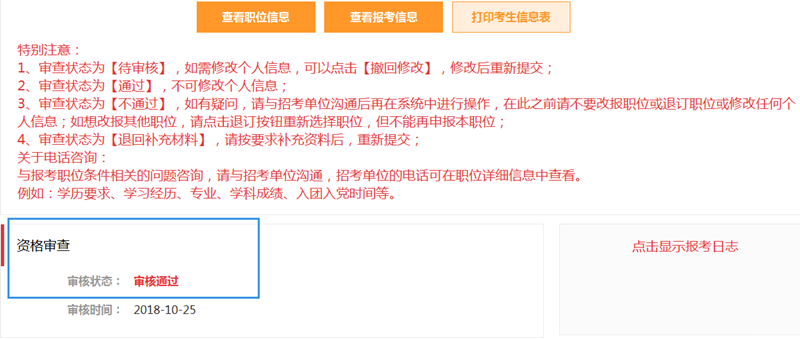 查看职位信息　查看报考信息　打印考生信息表

特别注意：
1、审查状态为【待审核】，如需修改个人信息，可以点击【撤回修改】，修改后重新提交；
2、审查状态为【通过】，不可修改个人信息；
3、审查状态为【不通过】，如有疑问，请与招考单位沟通后再在系统中进行操作，在此之前请不要改报职位或退订职位或修改任何个人信息；如想改报其他职位，请点击退订按钮重新选择职位，但不能再申报本职位；
4、审查状态为【退回补充材料】，请按要求补充资料后，重新提交；
关于电话咨询：
与报考职位条件相关的问题咨询，请与招考单位沟通，招考单位的电话可在职位详细信息中查看。
例如：学历要求、学习经历、专业、学科成绩、入团入党时间等。

资格审查

审核状态： 审核通过

审核时间： 2018-10-25

点击显示报考日志